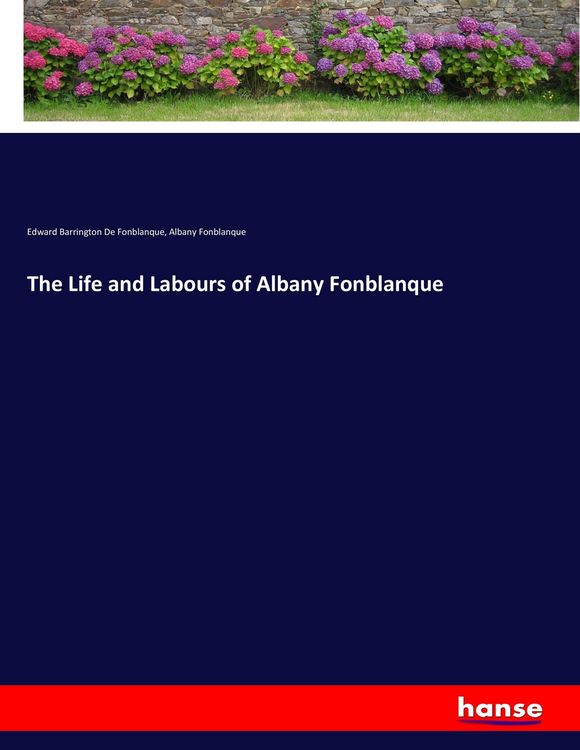 Edward Barrington De Fonblanque, Albany Fonblanque

The Life and Labours of Albany Fonblanque

hanse